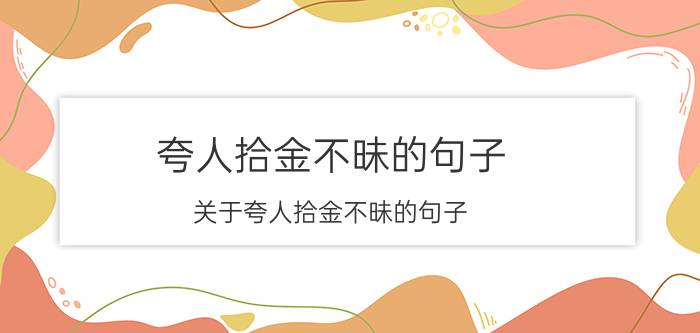 夸人拾金不昧的句子

关于夸人拾金不昧的句子